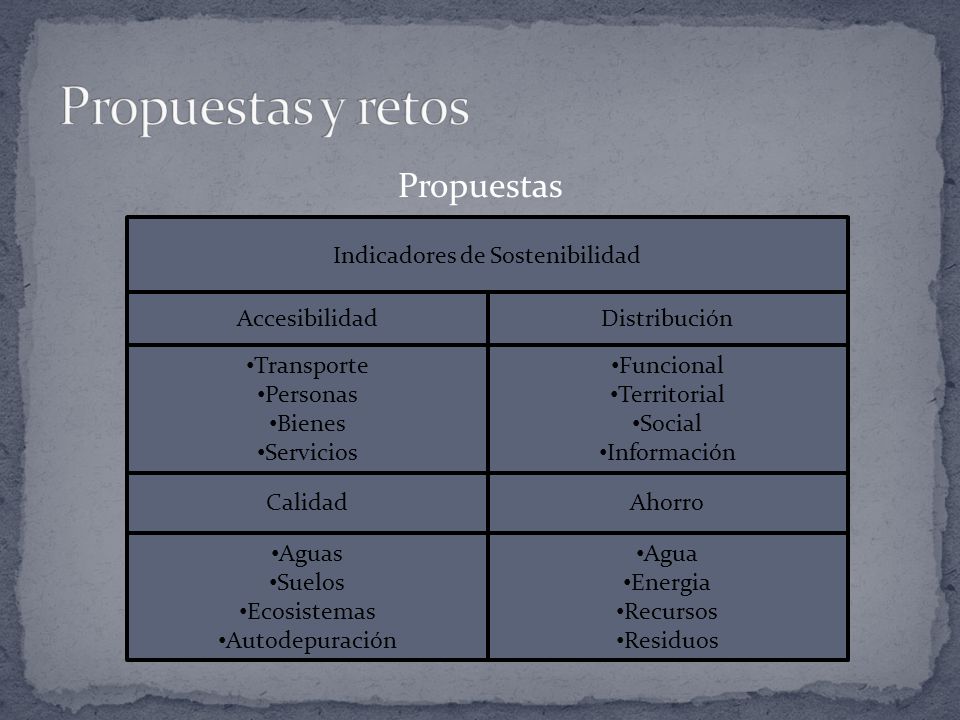 Propuestas y retos

Propuestas

| Indicadores de Sostenibilidad | |
|---|---|
| Accesibilidad | Distribución |
| •Transporte •Personas •Bienes •Servicios | •Funcional •Territorial •Social •Información |
| Calidad | Ahorro |
| •Aguas •Suelos •Ecosistemas •Autodepuración | •Agua •Energia •Recursos •Residuos |